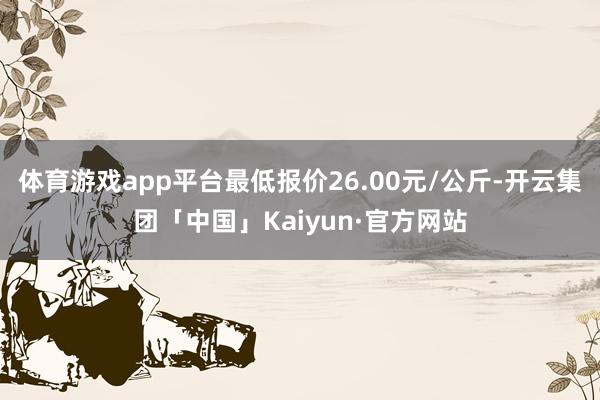 体育游戏app平台最低报价26.00元/公斤-开云集团「中国」Kaiyun·官方网站